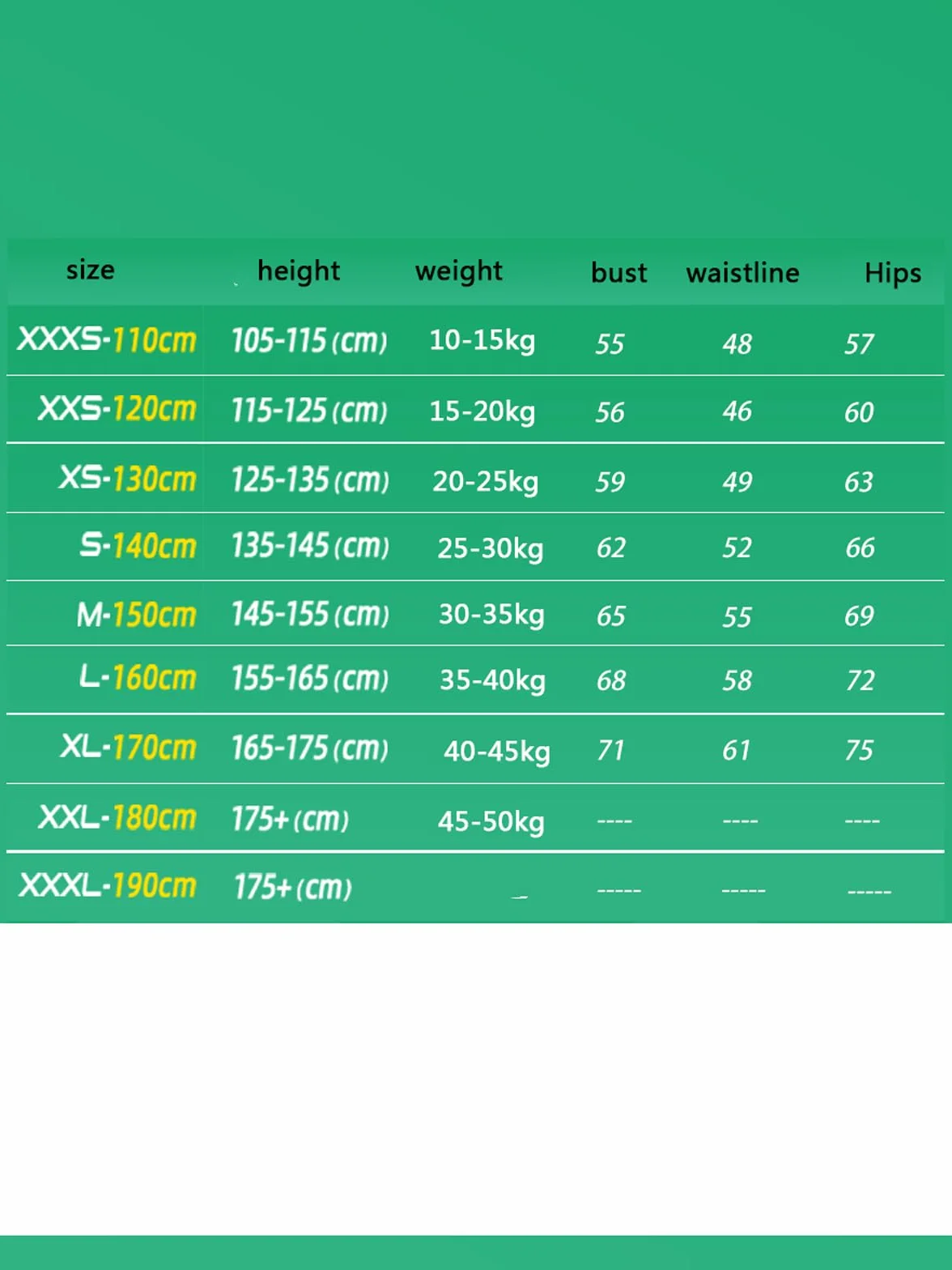 | size | height | weight | bust | waistline | Hips |
|---|---|---|---|---|---|
| XXXS-110cm | 105-115 (cm) | 10-15kg | 55 | 48 | 57 |
| XXS-120cm | 115-125 (cm) | 15-20kg | 56 | 46 | 60 |
| XS-130cm | 125-135 (cm) | 20-25kg | 59 | 49 | 63 |
| S-140cm | 135-145 (cm) | 25-30kg | 62 | 52 | 66 |
| M-150cm | 145-155 (cm) | 30-35kg | 65 | 55 | 69 |
| L-160cm | 155-165 (cm) | 35-40kg | 68 | 58 | 72 |
| XL-170cm | 165-175 (cm) | 40-45kg | 71 | 61 | 75 |
| XXL-180cm | 175+ (cm) | 45-50kg | ---- | ---- | ---- |
| XXXL-190cm | 175+ (cm) | | ----- | ----- | ----- |